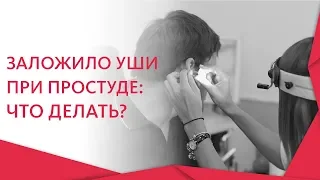 ЗАЛОЖИЛО УШИ ПРИ ПРОСТУДЕ: ЧТО ДЕЛАТЬ?